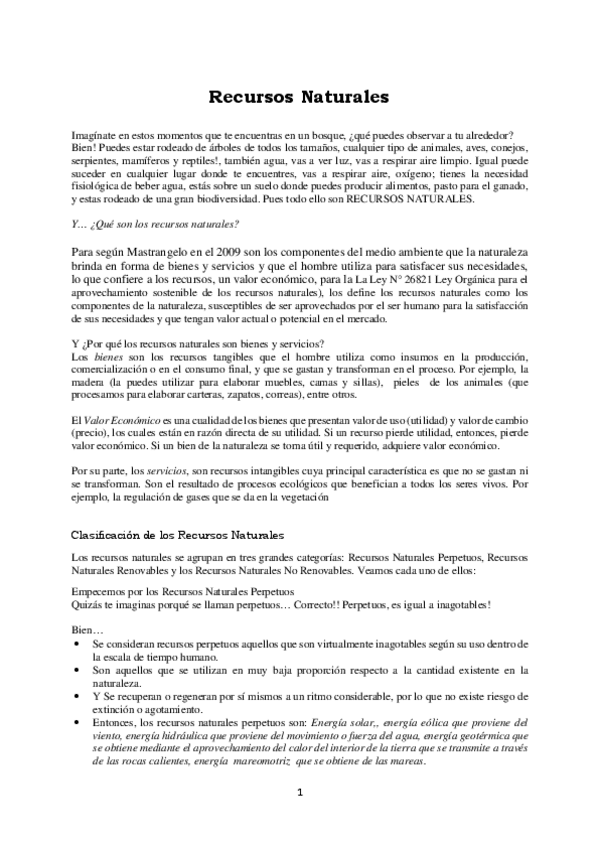 Recursos Naturales

Imagínate en estos momentos que te encuentras en un bosque, ¿qué puedes observar a tu alrededor? Bien! Puedes estar rodeado de árboles de todos los tamaños, cualquier tipo de animales, aves, conejos, serpientes, mamíferos y reptiles!, también agua, vas a ver luz, vas a respirar aire limpio. Igual puede suceder en cualquier lugar donde te encuentres, vas a respirar aire, oxígeno; tienes la necesidad fisiológica de beber agua, estás sobre un suelo donde puedes producir alimentos, pasto para el ganado, y estas rodeado de una gran biodiversidad. Pues todo ello son RECURSOS NATURALES.

Y… ¿Qué son los recursos naturales?

Para según Mastrangelo en el 2009 son los componentes del medio ambiente que la naturaleza brinda en forma de bienes y servicios y que el hombre utiliza para satisfacer sus necesidades, lo que confiere a los recursos, un valor económico, para la La Ley N° 26821 Ley Orgánica para el aprovechamiento sostenible de los recursos naturales), los define los recursos naturales como los componentes de la naturaleza, susceptibles de ser aprovechados por el ser humano para la satisfacción de sus necesidades y que tengan valor actual o potencial en el mercado.

Y ¿Por qué los recursos naturales son bienes y servicios?
Los bienes son los recursos tangibles que el hombre utiliza como insumos en la producción, comercialización o en el consumo final, y que se gastan y transforman en el proceso. Por ejemplo, la madera (la puedes utilizar para elaborar muebles, camas y sillas), pieles de los animales (que procesamos para elaborar carteras, zapatos, correas), entre otros.

El Valor Económico es una cualidad de los bienes que presentan valor de uso (utilidad) y valor de cambio (precio), los cuales están en razón directa de su utilidad. Si un recurso pierde utilidad, entonces, pierde valor económico. Si un bien de la naturaleza se toma útil y requerido, adquiere valor económico.

Por su parte, los servicios, son recursos intangibles cuya principal característica es que no se gastan ni se transforman. Son el resultado de procesos ecológicos que benefician a todos los seres vivos. Por ejemplo, la regulación de gases que se da en la vegetación

Clasificación de los Recursos Naturales

Los recursos naturales se agrupan en tres grandes categorías: Recursos Naturales Perpetuos, Recursos Naturales Renovables y los Recursos Naturales No Renovables. Veamos cada uno de ellos:

Empecemos por los Recursos Naturales Perpetuos
Quizás te imaginas porqué se llaman perpetuos… Correcto!! Perpetuos, es igual a inagotables!

Bien…
• Se consideran recursos perpetuos aquellos que son virtualmente inagotables según su uso dentro de la escala de tiempo humano.
• Son aquellos que se utilizan en muy baja proporción respecto a la cantidad existente en la naturaleza.
• Y Se recuperan o regeneran por sí mismos a un ritmo considerable, por lo que no existe riesgo de extinción o agotamiento.
• Entonces, los recursos naturales perpetuos son: Energía solar,, energía eólica que proviene del viento, energía hidráulica que proviene del movimiento o fuerza del agua, energía geotérmica que se obtiene mediante el aprovechamiento del calor del interior de la tierra que se transmite a través de las rocas calientes, energía mareomotriz que se obtiene de las mareas.

1